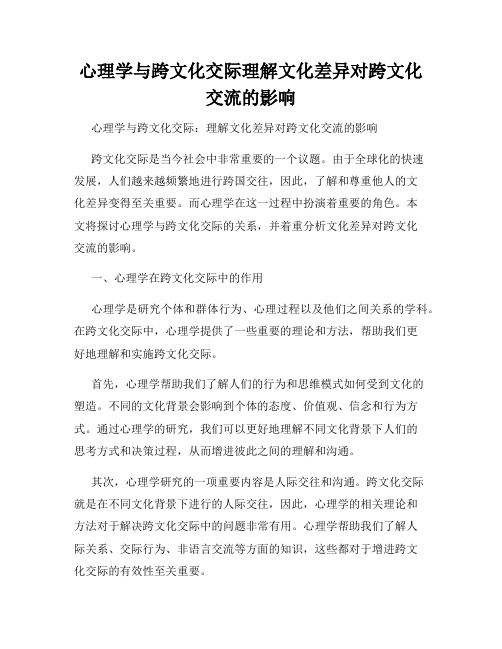 心理学与跨文化交际理解文化差异对跨文化交流的影响

心理学与跨文化交际：理解文化差异对跨文化交流的影响

跨文化交际是当今社会中非常重要的一个议题。由于全球化的快速发展，人们越来越频繁地进行跨国交往，因此，了解和尊重他人的文化差异变得至关重要。而心理学在这一过程中扮演着重要的角色。本文将探讨心理学与跨文化交际的关系，并着重分析文化差异对跨文化交流的影响。

一、心理学在跨文化交际中的作用

心理学是研究个体和群体行为、心理过程以及他们之间关系的学科。在跨文化交际中，心理学提供了一些重要的理论和方法，帮助我们更好地理解和实施跨文化交际。

首先，心理学帮助我们了解人们的行为和思维模式如何受到文化的塑造。不同的文化背景会影响到个体的态度、价值观、信念和行为方式。通过心理学的研究，我们可以更好地理解不同文化背景下人们的思考方式和决策过程，从而增进彼此之间的理解和沟通。

其次，心理学研究的一项重要内容是人际交往和沟通。跨文化交际就是在不同文化背景下进行的人际交往，因此，心理学的相关理论和方法对于解决跨文化交际中的问题非常有用。心理学帮助我们了解人际关系、交际行为、非语言交流等方面的知识，这些都对于增进跨文化交际的有效性至关重要。